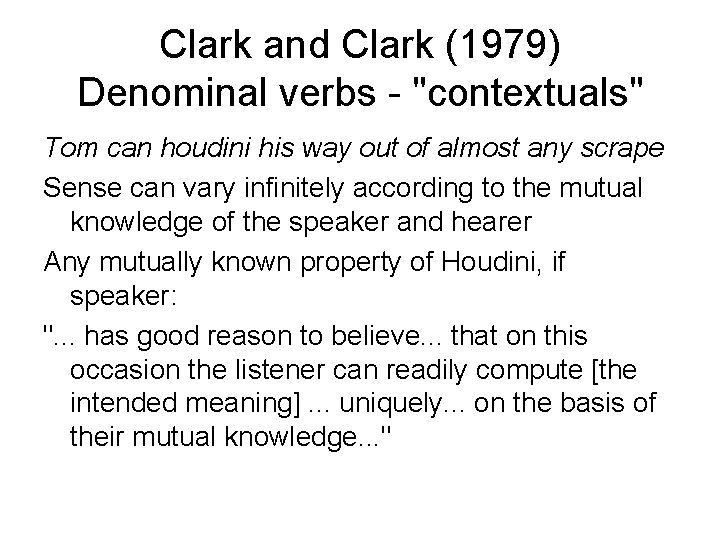 Clark and Clark (1979)
Denominal verbs - "contextuals"

Tom can houdini his way out of almost any scrape

Sense can vary infinitely according to the mutual knowledge of the speaker and hearer

Any mutually known property of Houdini, if speaker:

"... has good reason to believe... that on this occasion the listener can readily compute [the intended meaning] ... uniquely... on the basis of their mutual knowledge..."